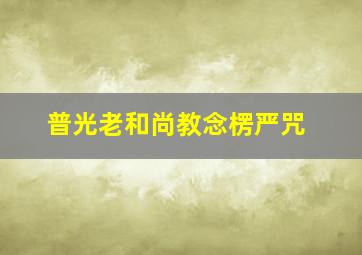 普光老和尚教念楞严咒